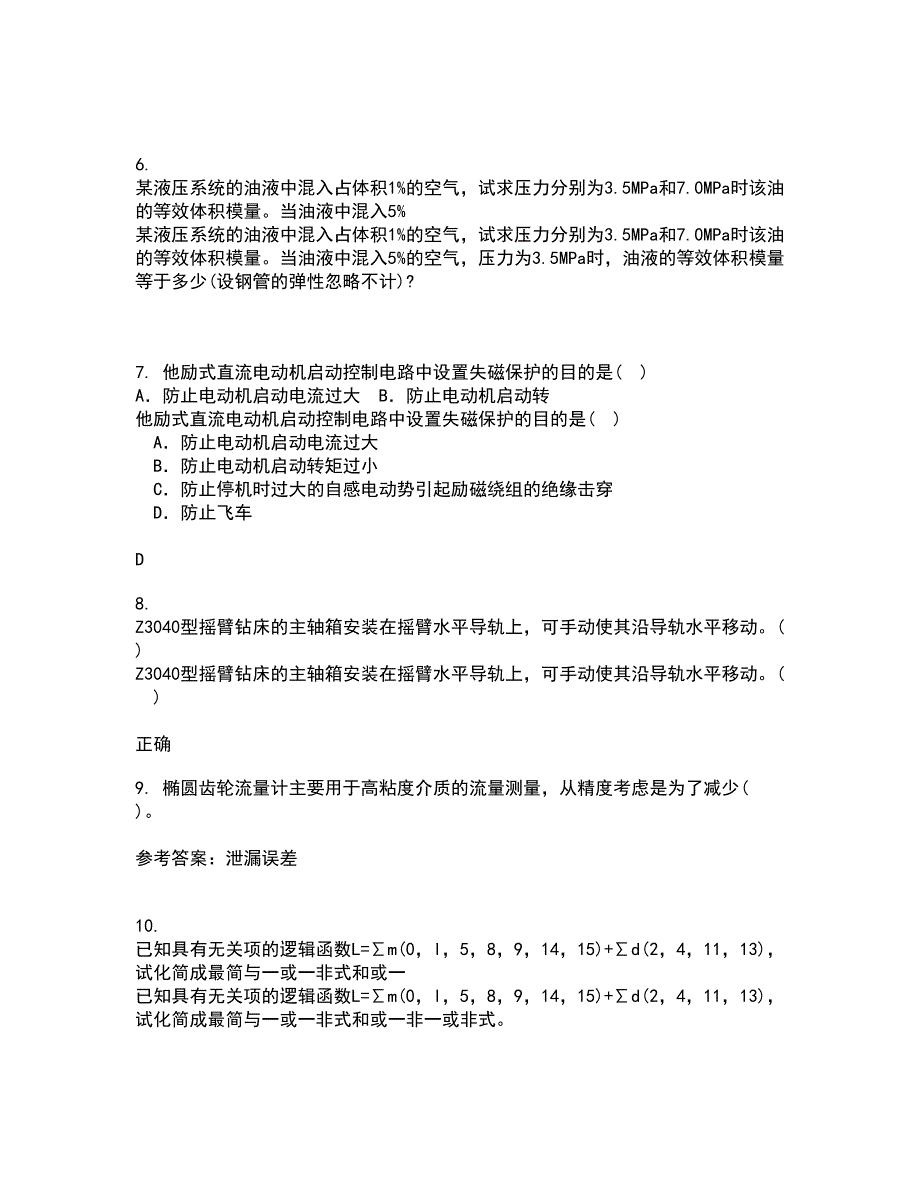 6.
某液压系统的油液中混入占体积1%的空气，试求压力分别为3.5MPa和7.0MPa时该油的等效体积模量。当油液中混入5%
某液压系统的油液中混入占体积1%的空气，试求压力分别为3.5MPa和7.0MPa时该油的等效体积模量。当油液中混入5%的空气，压力为3.5MPa时，油液的等效体积模量等于多少(设钢管的弹性忽略不计)?

7. 他励式直流电动机启动控制电路中设置失磁保护的目的是(  )
A. 防止电动机启动电流过大  B. 防止电动机启动转
他励式直流电动机启动控制电路中设置失磁保护的目的是(  )
A. 防止电动机启动电流过大
B. 防止电动机启动转矩过小
C. 防止停机时过大的自感电动势引起励磁绕组的绝缘击穿
D. 防止飞车

D

8.
Z3040型摇臂钻床的主轴箱安装在摇臂水平导轨上，可手动使其沿导轨水平移动。(  )
Z3040型摇臂钻床的主轴箱安装在摇臂水平导轨上，可手动使其沿导轨水平移动。(  )

正确

9. 椭圆齿轮流量计主要用于高粘度介质的流量测量，从精度考虑是为了减少(  )。

参考答案：泄漏误差

10.
已知具有无关项的逻辑函数L=∑m(0, l, 5, 8, 9, 14, 15)+∑d(2, 4, 11, 13)，试化简成最简与一或一非式和或一
已知具有无关项的逻辑函数L=∑m(0, l, 5, 8, 9, 14, 15)+∑d(2, 4, 11, 13)，试化简成最简与一或一非式和或一非一或非式。